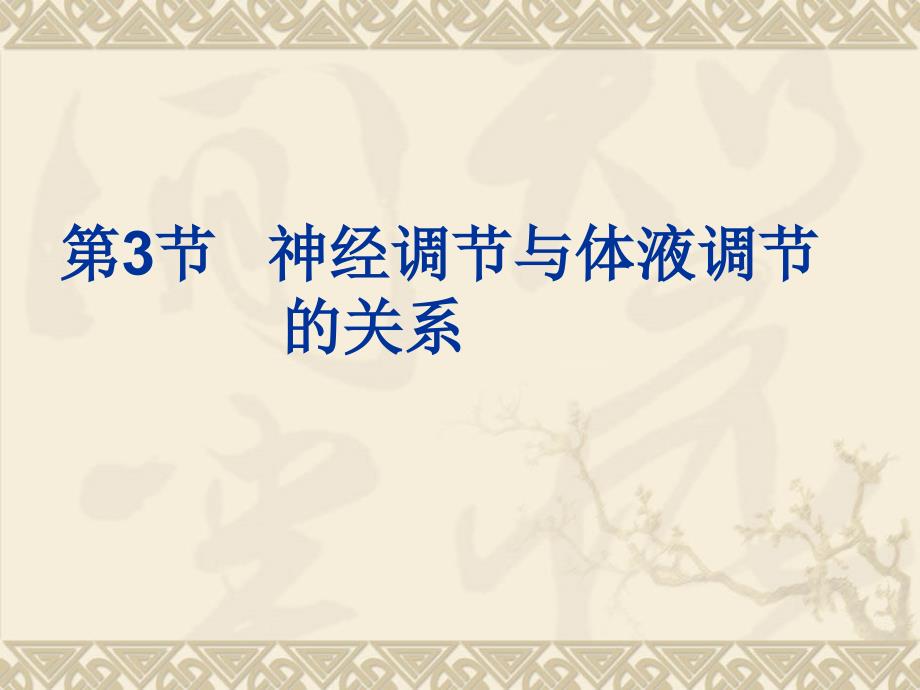 第3节　神经调节与体液调节的关系